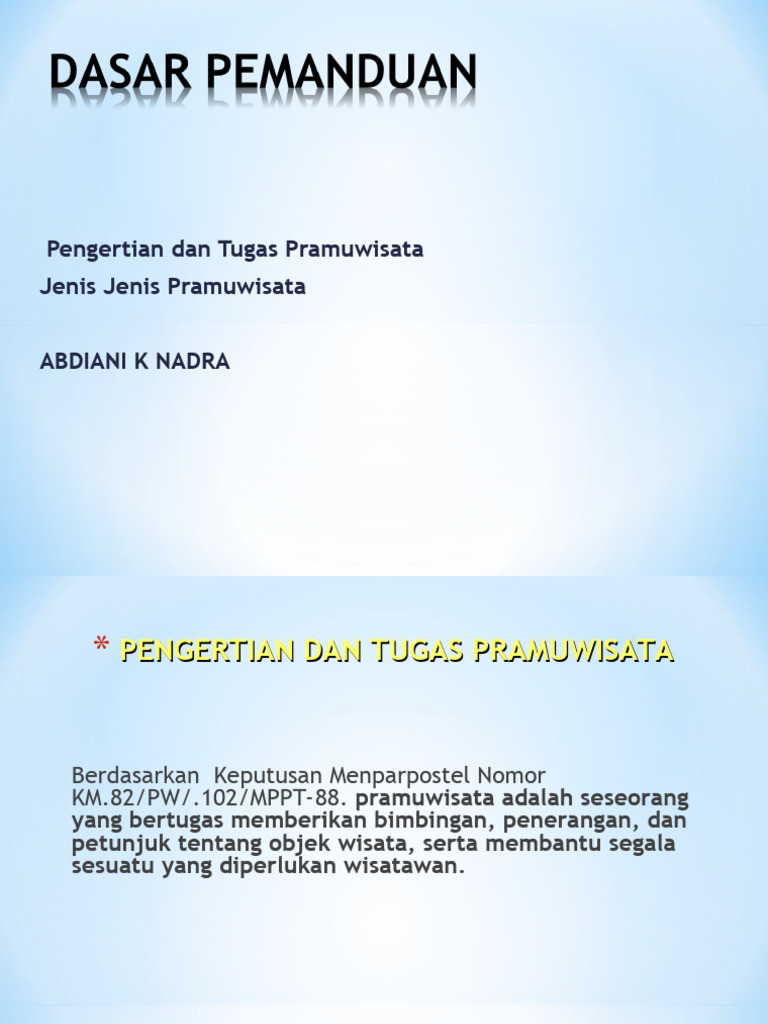 DASAR PEMANDUAN

Pengertian dan Tugas Pramuwisata
Jenis Jenis Pramuwisata

ABDIANI K NADRA

* PENGERTIAN DAN TUGAS PRAMUWISATA

Berdasarkan Keputusan Menparpostel Nomor KM.82/PW/.102/MPPT-88. pramuwisata adalah seseorang yang bertugas memberikan bimbingan, penerangan, dan petunjuk tentang objek wisata, serta membantu segala sesuatu yang diperlukan wisatawan.